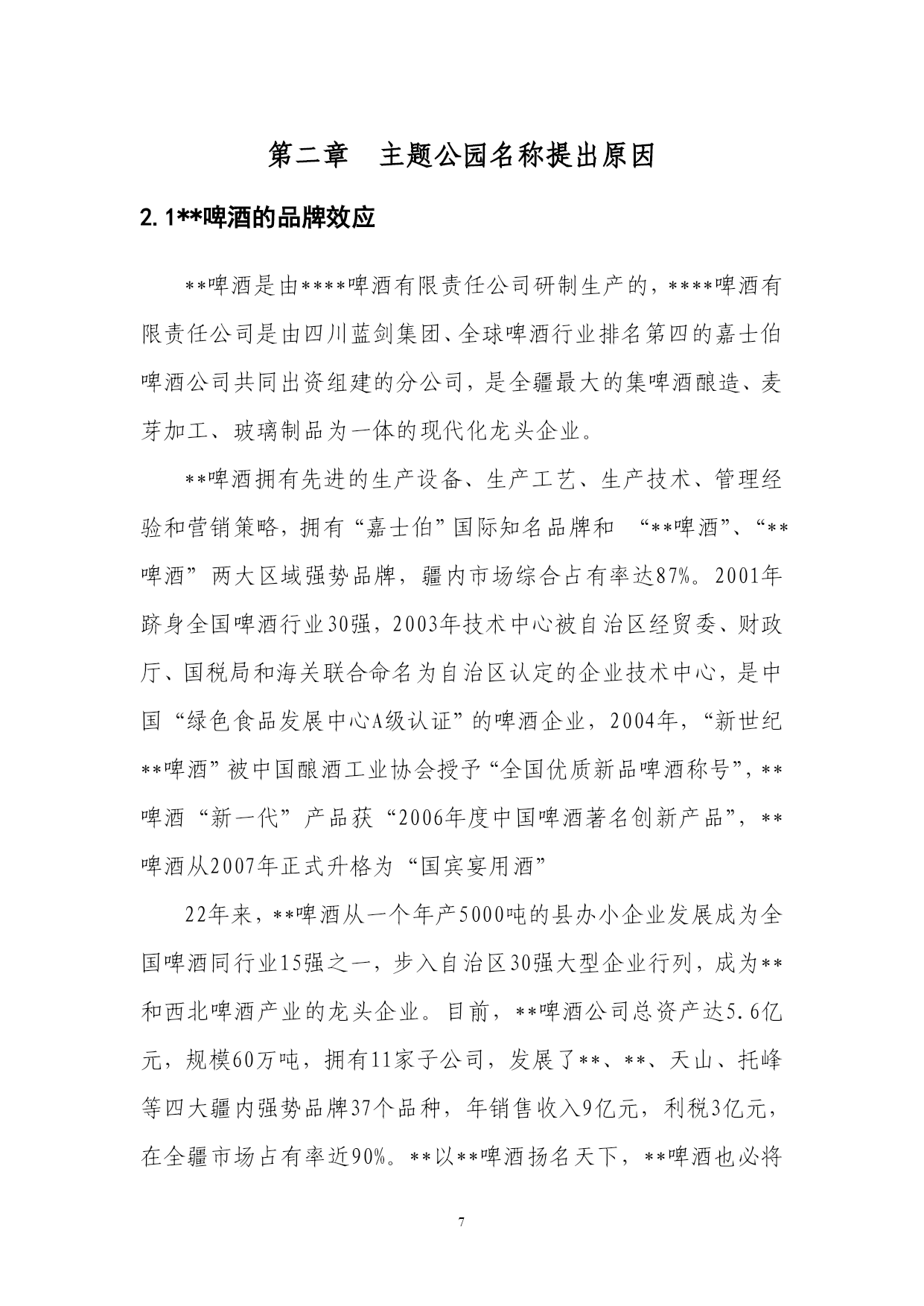 第二章　主题公园名称提出原因

2.1**啤酒的品牌效应

**啤酒是由****啤酒有限责任公司研制生产的，****啤酒有限责任公司是由四川蓝剑集团、全球啤酒行业排名第四的嘉士伯啤酒公司共同出资组建的分公司，是全疆最大的集啤酒酿造、麦芽加工、玻璃制品为一体的现代化龙头企业。

**啤酒拥有先进的生产设备、生产工艺、生产技术、管理经验和营销策略，拥有“嘉士伯”国际知名品牌和 “**啤酒”、“**啤酒”两大区域强势品牌，疆内市场综合占有率达87%。2001年跻身全国啤酒行业30强，2003年技术中心被自治区经贸委、财政厅、国税局和海关联合命名为自治区认定的企业技术中心，是中国“绿色食品发展中心A级认证”的啤酒企业，2004年，“新世纪**啤酒”被中国酿酒工业协会授予“全国优质新品啤酒称号”，**啤酒“新一代”产品获“2006年度中国啤酒著名创新产品”，**啤酒从2007年正式升格为“国宾宴用酒”

22年来，**啤酒从一个年产5000吨的县办小企业发展成为全国啤酒同行业15强之一，步入自治区30强大型企业行列，成为**和西北啤酒产业的龙头企业。目前，**啤酒公司总资产达5.6亿元，规模60万吨，拥有11家子公司，发展了**、**、天山、托峰等四大疆内强势品牌37个品种，年销售收入9亿元，利税3亿元，在全疆市场占有率近90%。**以**啤酒扬名天下，**啤酒也必将

7